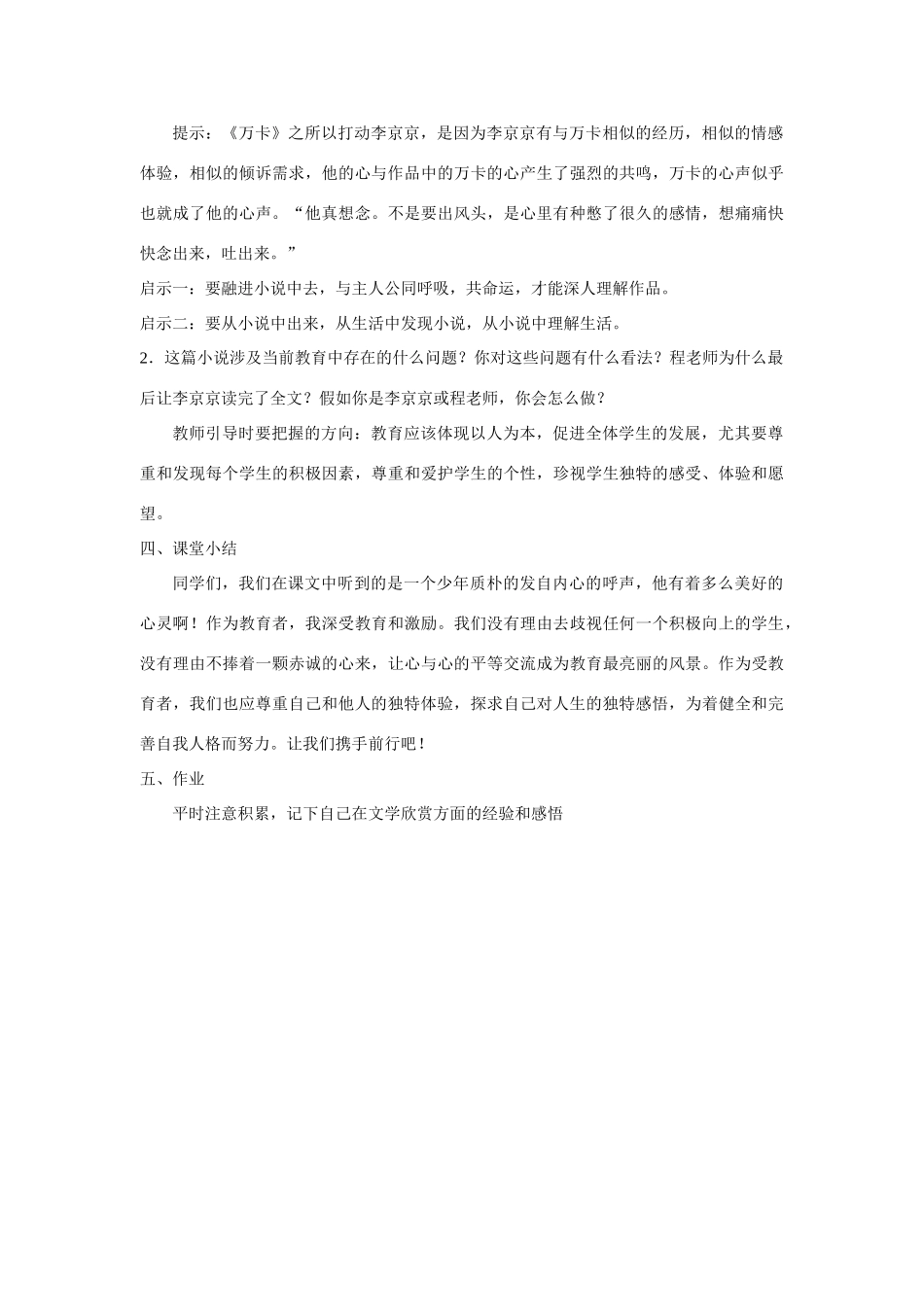 提示：《万卡》之所以打动李京京，是因为李京京有与万卡相似的经历，相似的情感体验，相似的倾诉需求，他的心与作品中的万卡的心产生了强烈的共鸣，万卡的心声似乎也就成了他的心声。“他真想念。不是要出风头，是心里有种憋了很久的感情，想痛痛快快念出来，吐出来。”

启示一：要融进小说中去，与主人公同呼吸，共命运，才能深人理解作品。

启示二：要从小说中出来，从生活中发现小说，从小说中理解生活。

2．这篇小说涉及当前教育中存在的什么问题？你对这些问题有什么看法？程老师为什么最后让李京京读完了全文？假如你是李京京或程老师，你会怎么做？

教师引导时要把握的方向：教育应该体现以人为本，促进全体学生的发展，尤其要尊重和发现每个学生的积极因素，尊重和爱护学生的个性，珍视学生独特的感受、体验和愿望。

四、课堂小结

同学们，我们在课文中听到的是一个少年质朴的发自内心的呼声，他有着多么美好的心灵啊！作为教育者，我深受教育和激励。我们没有理由去歧视任何一个积极向上的学生，没有理由不捧着一颗赤诚的心来，让心与心的平等交流成为教育最亮丽的风景。作为受教育者，我们也应尊重自己和他人的独特体验，探求自己对人生的独特感悟，为着健全和完善自我人格而努力。让我们携手前行吧！

五、作业

平时注意积累，记下自己在文学欣赏方面的经验和感悟